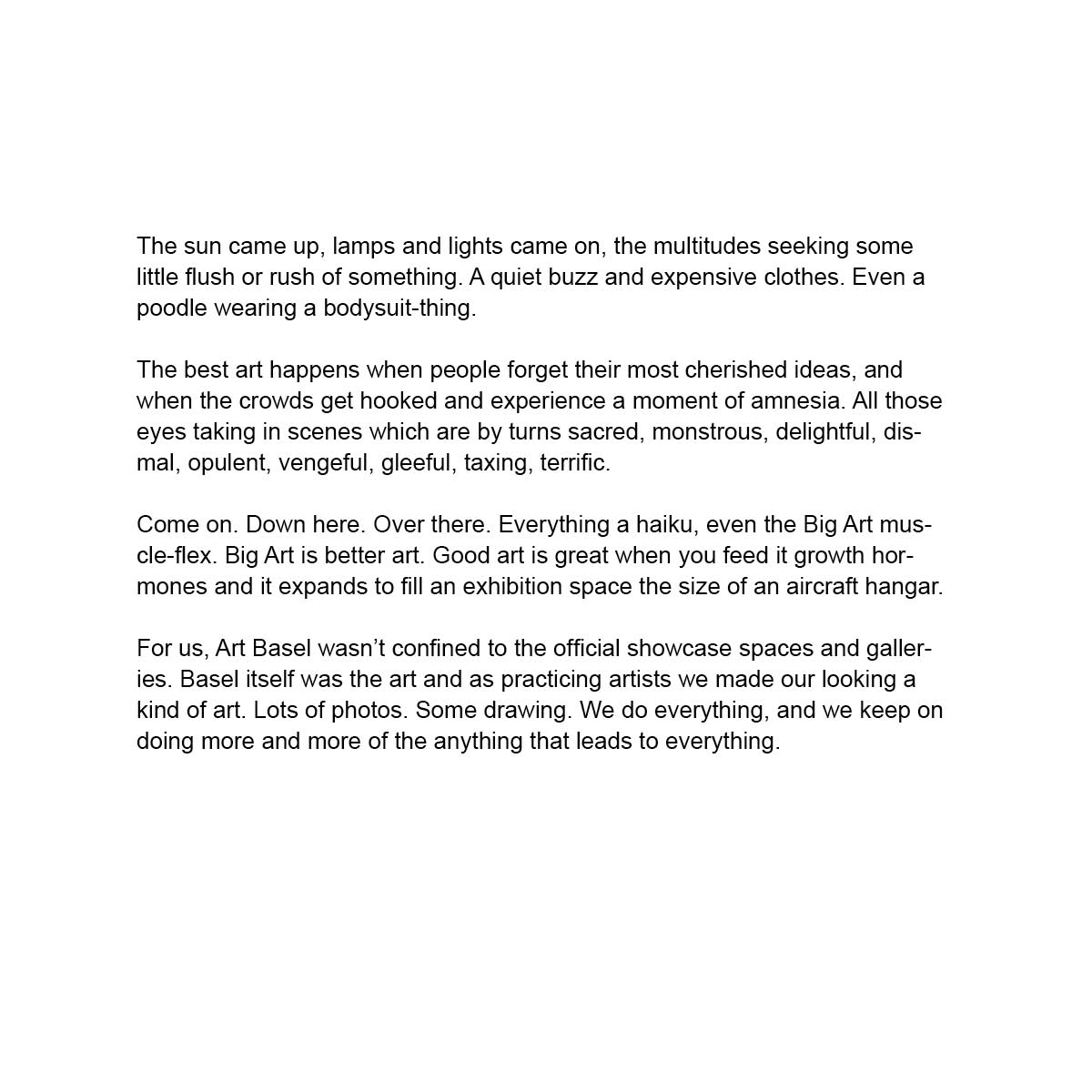 The sun came up, lamps and lights came on, the multitudes seeking some little flush or rush of something. A quiet buzz and expensive clothes. Even a poodle wearing a bodysuit-thing.

The best art happens when people forget their most cherished ideas, and when the crowds get hooked and experience a moment of amnesia. All those eyes taking in scenes which are by turns sacred, monstrous, delightful, dismal, opulent, vengeful, gleeful, taxing, terrific.

Come on. Down here. Over there. Everything a haiku, even the Big Art muscle-flex. Big Art is better art. Good art is great when you feed it growth hormones and it expands to fill an exhibition space the size of an aircraft hangar.

For us, Art Basel wasn’t confined to the official showcase spaces and galleries. Basel itself was the art and as practicing artists we made our looking a kind of art. Lots of photos. Some drawing. We do everything, and we keep on doing more and more of the anything that leads to everything.